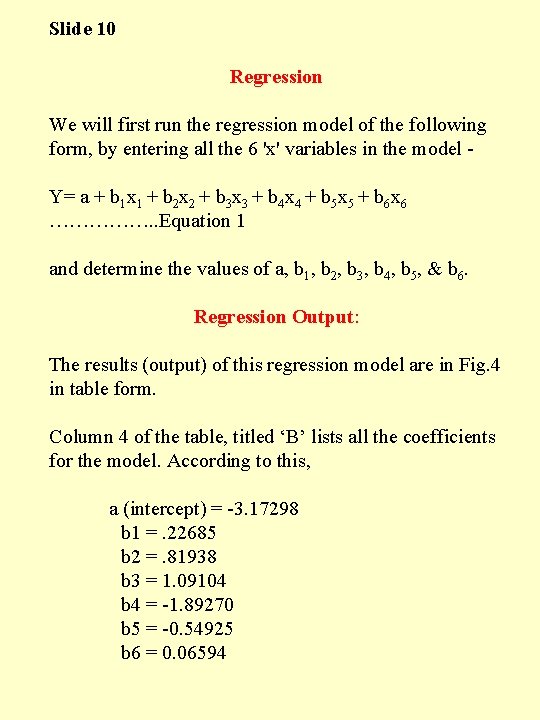 Slide 10

Regression

We will first run the regression model of the following form, by entering all the 6 'x' variables in the model -

$Y= a + b_1x_1 + b_2x_2 + b_3x_3 + b_4x_4 + b_5x_5 + b_6x_6$ ……………..Equation 1

and determine the values of a, $b_1$, $b_2$, $b_3$, $b_4$, $b_5$, & $b_6$.

Regression Output:

The results (output) of this regression model are in Fig.4 in table form.

Column 4 of the table, titled ‘B’ lists all the coefficients for the model. According to this,

a (intercept) = -3.17298
b1 = .22685
b2 = .81938
b3 = 1.09104
b4 = -1.89270
b5 = -0.54925
b6 = 0.06594